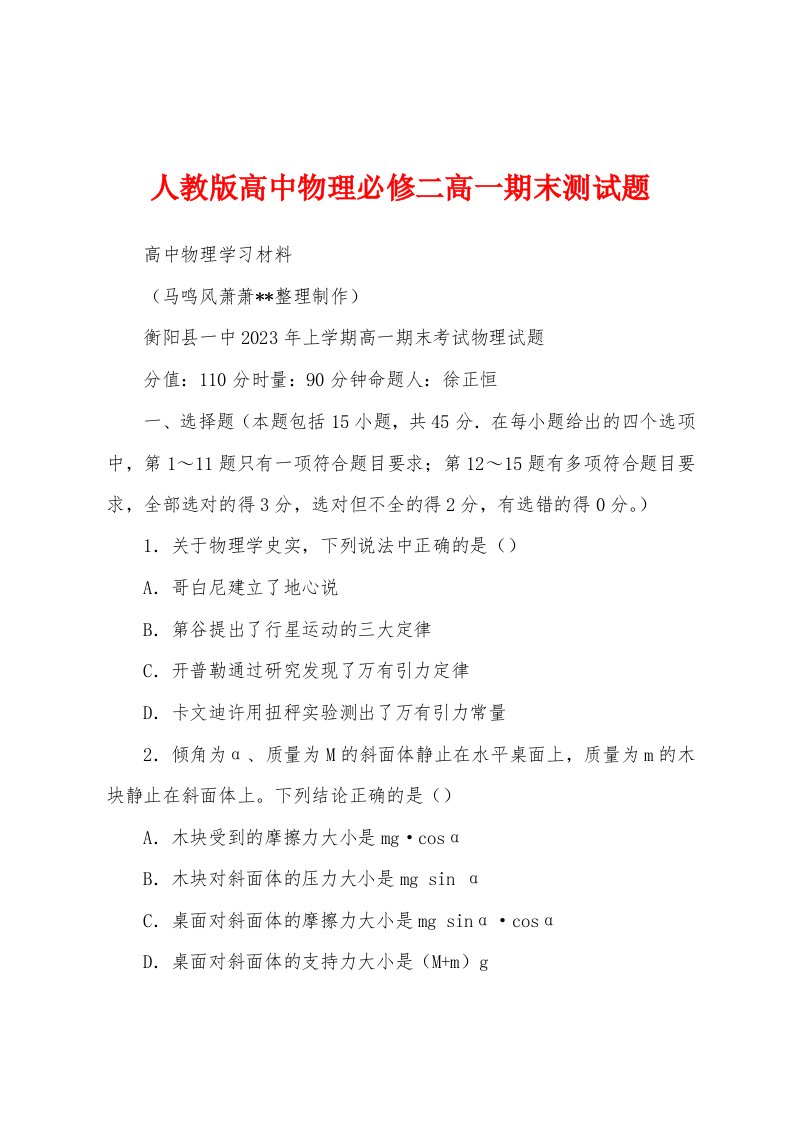 人教版高中物理必修二高一期末测试题

高中物理学习材料

（马鸣风萧萧**整理制作）

衡阳县一中2023年上学期高一期末考试物理试题

分值：110分时量：90分钟命题人：徐正恒

一、选择题（本题包括15小题，共45分．在每小题给出的四个选项中，第1～11题只有一项符合题目要求；第12～15题有多项符合题目要求，全部选对的得3分，选对但不全的得2分，有选错的得0分。）

1．关于物理学史实，下列说法中正确的是（）

A．哥白尼建立了地心说

B．第谷提出了行星运动的三大定律

C．开普勒通过研究发现了万有引力定律

D．卡文迪许用扭秤实验测出了万有引力常量

2．倾角为α、质量为M的斜面体静止在水平桌面上，质量为m的木块静止在斜面体上。下列结论正确的是（）

A．木块受到的摩擦力大小是mg·cosα

B．木块对斜面体的压力大小是mg sin α

C．桌面对斜面体的摩擦力大小是mg sinα·cosα

D．桌面对斜面体的支持力大小是（M+m）g